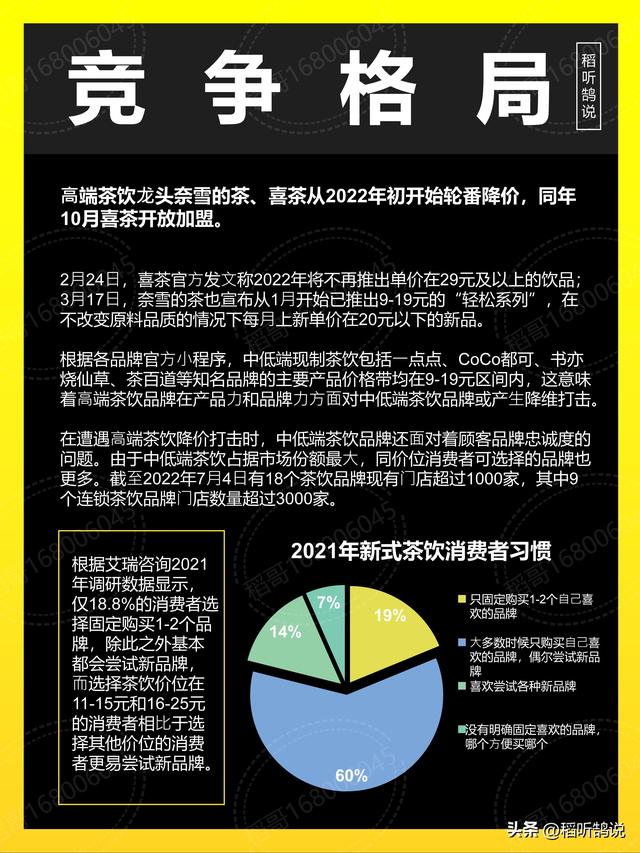 竞争格局

稻听鹄说

高端茶饮龙头奈雪的茶、喜茶从2022年初开始轮番降价，同年10月喜茶开放加盟。

2月24日，喜茶官方发文称2022年将不再推出单价在29元及以上的饮品；3月17日，奈雪的茶也宣布从1月开始已推出9-19元的“轻松系列”，在不改变原料品质的情况下每月上新单价在20元以下的新品。

根据各品牌官方小程序，中低端现制茶饮包括一点点、CoCo都可、书亦烧仙草、茶百道等知名品牌的主要产品价格带均在9-19元区间内，这意味着高端茶饮品牌在产品力和品牌力方面对中低端茶饮品牌或产生降维打击。

在遭遇高端茶饮降价打击时，中低端茶饮品牌还面对着顾客品牌忠诚度的问题。由于中低端茶饮占据市场份额最大，同价位消费者可选择的品牌也更多。截至2022年7月4日有18个茶饮品牌现有门店超过1000家，其中9个连锁茶饮品牌门店数量超过3000家。

根据艾瑞咨询2021年调研数据显示，仅18.8%的消费者选择固定购买1-2个品牌，除此之外基本都会尝试新品牌，而选择茶饮价位在11-15元和16-25元的消费者相比于选择其他价位的消费者更易尝试新品牌。

2021年新式茶饮消费者习惯

19%
60%
14%
7%

只固定购买1-2个自己喜欢的品牌
大多数时候只购买自己喜欢的品牌，偶尔尝试新品牌
喜欢尝试各种新品牌
没有明确固定喜欢的品牌，哪个方便买哪个

头条 @稻听鹄说